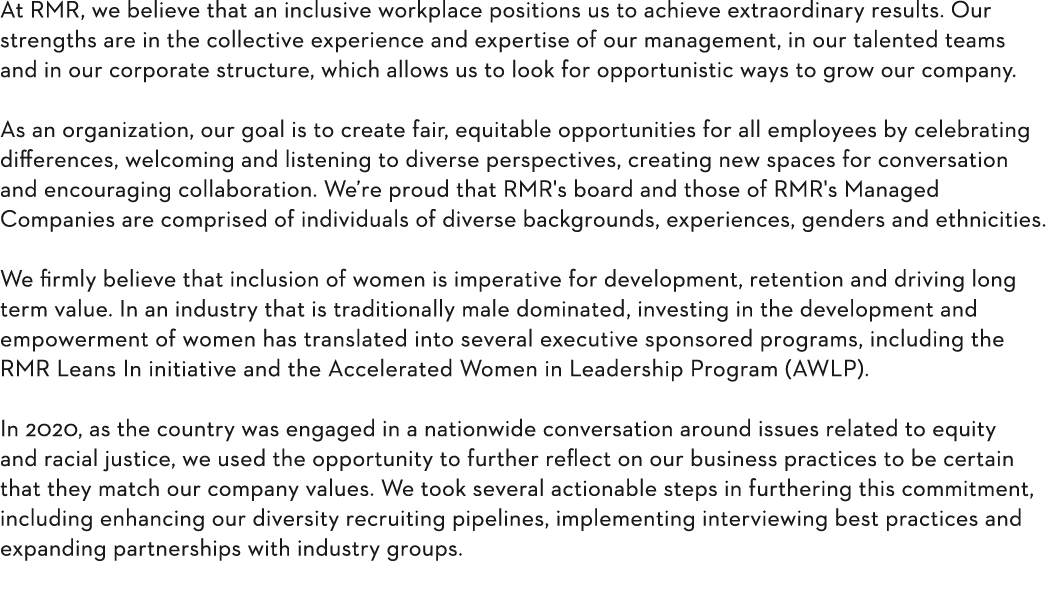 At RMR, we believe that an inclusive workplace positions us to achieve extraordinary results. Our strengths are in the collective experience and expertise of our management, in our talented teams and in our corporate structure, which allows us to look for opportunistic ways to grow our company.

As an organization, our goal is to create fair, equitable opportunities for all employees by celebrating differences, welcoming and listening to diverse perspectives, creating new spaces for conversation and encouraging collaboration. We're proud that RMR's board and those of RMR's Managed Companies are comprised of individuals of diverse backgrounds, experiences, genders and ethnicities.

We firmly believe that inclusion of women is imperative for development, retention and driving long term value. In an industry that is traditionally male dominated, investing in the development and empowerment of women has translated into several executive sponsored programs, including the RMR Leans In initiative and the Accelerated Women in Leadership Program (AWLP).

In 2020, as the country was engaged in a nationwide conversation around issues related to equity and racial justice, we used the opportunity to further reflect on our business practices to be certain that they match our company values. We took several actionable steps in furthering this commitment, including enhancing our diversity recruiting pipelines, implementing interviewing best practices and expanding partnerships with industry groups.